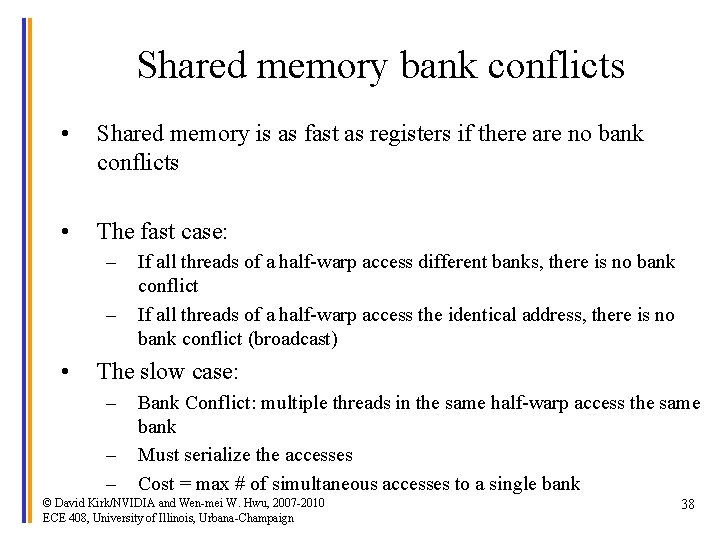 Shared memory bank conflicts

• Shared memory is as fast as registers if there are no bank conflicts

• The fast case:
– If all threads of a half-warp access different banks, there is no bank conflict
– If all threads of a half-warp access the identical address, there is no bank conflict (broadcast)

• The slow case:
– Bank Conflict: multiple threads in the same half-warp access the same bank
– Must serialize the accesses
– Cost = max # of simultaneous accesses to a single bank

© David Kirk/NVIDIA and Wen-mei W. Hwu, 2007-2010
ECE 408, University of Illinois, Urbana-Champaign

38